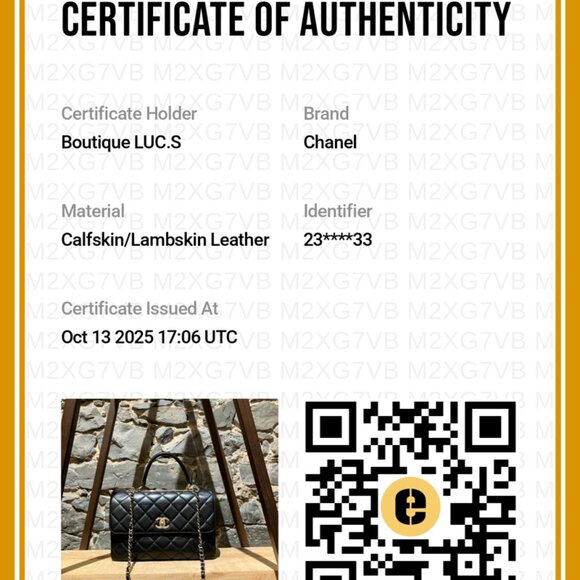 CERTIFICATE OF AUTHENTICITY

Certificate Holder
Boutique LUC.S

Brand
Chanel

Material
Calfskin/Lambskin Leather

Identifier
23****33

Certificate Issued At
Oct 13 2025 17:06 UTC

M2XG7VB